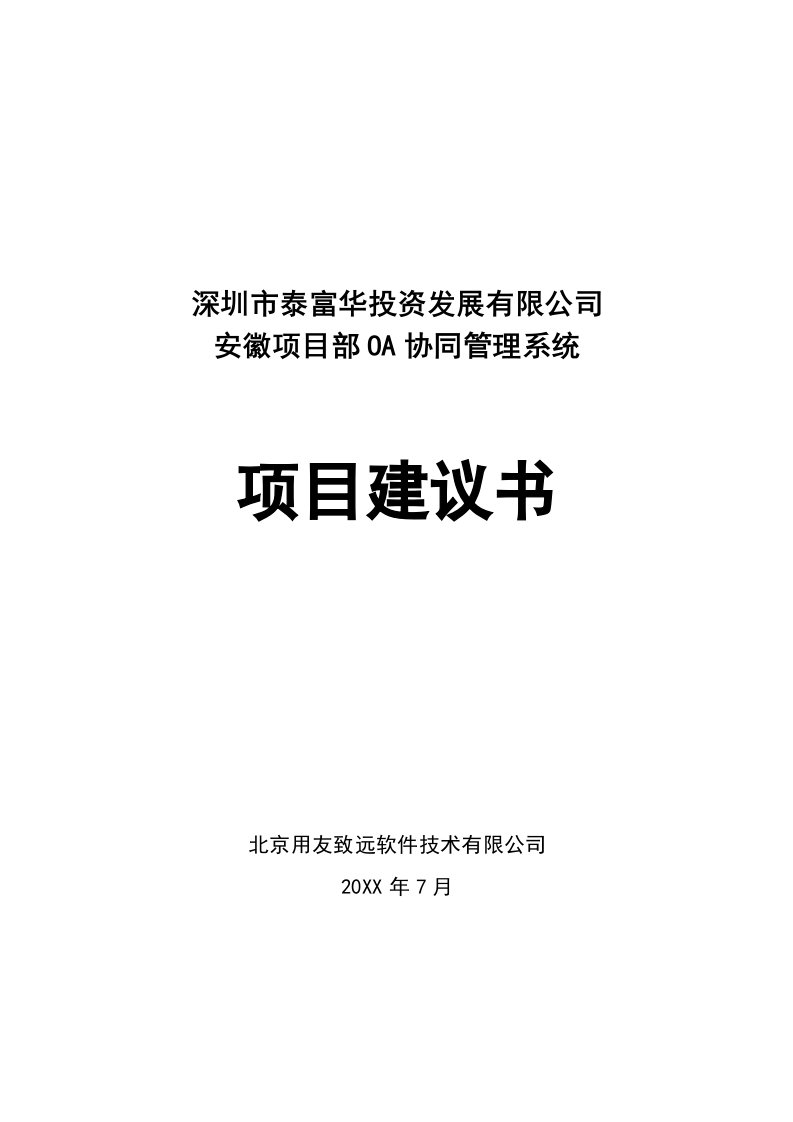 深圳市泰富华投资发展有限公司
安徽项目部OA协同管理系统

项目建议书

北京用友致远软件技术有限公司
20XX年7月